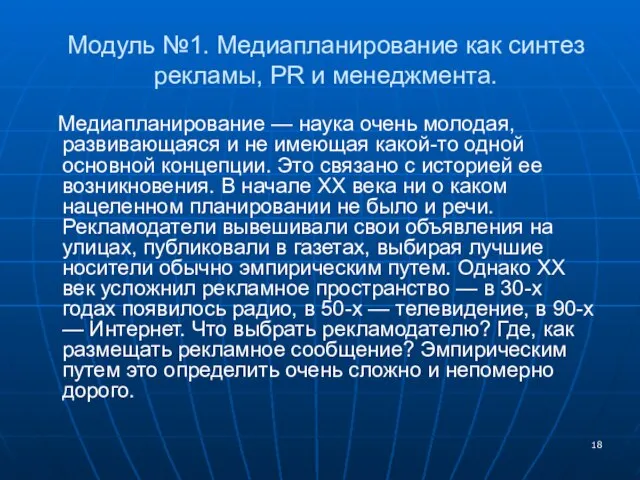 Модуль №1. Медиапланирование как синтез рекламы, PR и менеджмента.

Медиапланирование — наука очень молодая, развивающаяся и не имеющая какой-то одной основной концепции. Это связано с историей ее возникновения. В начале XX века ни о каком нацеленном планировании не было и речи. Рекламодатели вывешивали свои объявления на улицах, публиковали в газетах, выбирая лучшие носители обычно эмпирическим путем. Однако XX век усложнил рекламное пространство — в 30-х годах появилось радио, в 50-х — телевидение, в 90-х — Интернет. Что выбрать рекламодателю? Где, как размещать рекламное сообщение? Эмпирическим путем это определить очень сложно и непомерно дорого.

18